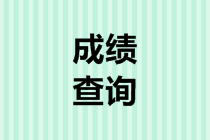 成绩
查询